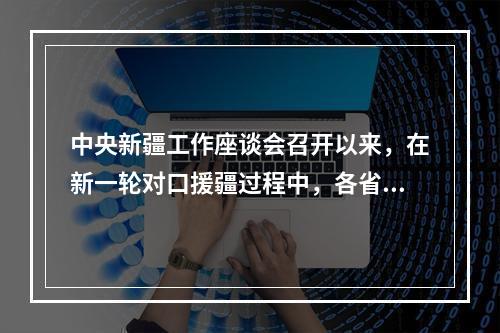 中央新疆工作座谈会召开以来，在新一轮对口援疆过程中，各省...